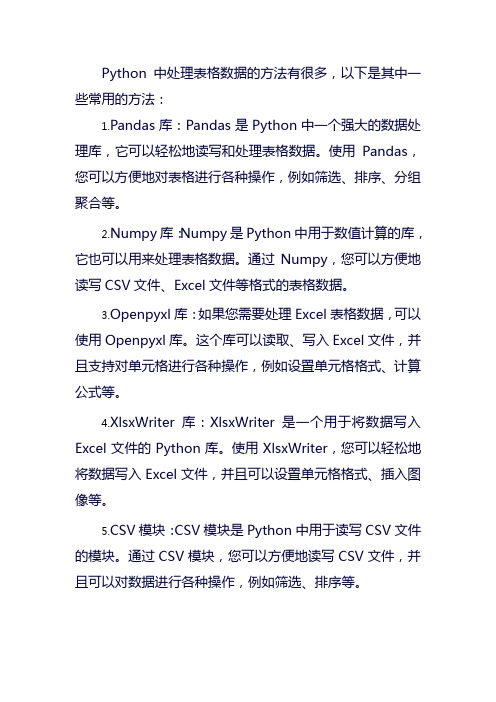 Python 中处理表格数据的方法有很多，以下是其中一些常用的方法：

1.Pandas 库：Pandas 是 Python 中一个强大的数据处理库，它可以轻松地读写和处理表格数据。使用 Pandas，您可以方便地对表格进行各种操作，例如筛选、排序、分组聚合等。

2.Numpy 库：Numpy 是 Python 中用于数值计算的库，它也可以用来处理表格数据。通过 Numpy，您可以方便地读写 CSV 文件、Excel 文件等格式的表格数据。

3.Openpyxl 库：如果您需要处理 Excel 表格数据，可以使用 Openpyxl 库。这个库可以读取、写入 Excel 文件，并且支持对单元格进行各种操作，例如设置单元格格式、计算公式等。

4.XlsxWriter 库：XlsxWriter 是一个用于将数据写入 Excel 文件的 Python 库。使用 XlsxWriter，您可以轻松地将数据写入 Excel 文件，并且可以设置单元格格式、插入图像等。

5.CSV 模块：CSV 模块是 Python 中用于读写 CSV 文件的模块。通过 CSV 模块，您可以方便地读写 CSV 文件，并且可以对数据进行各种操作，例如筛选、排序等。